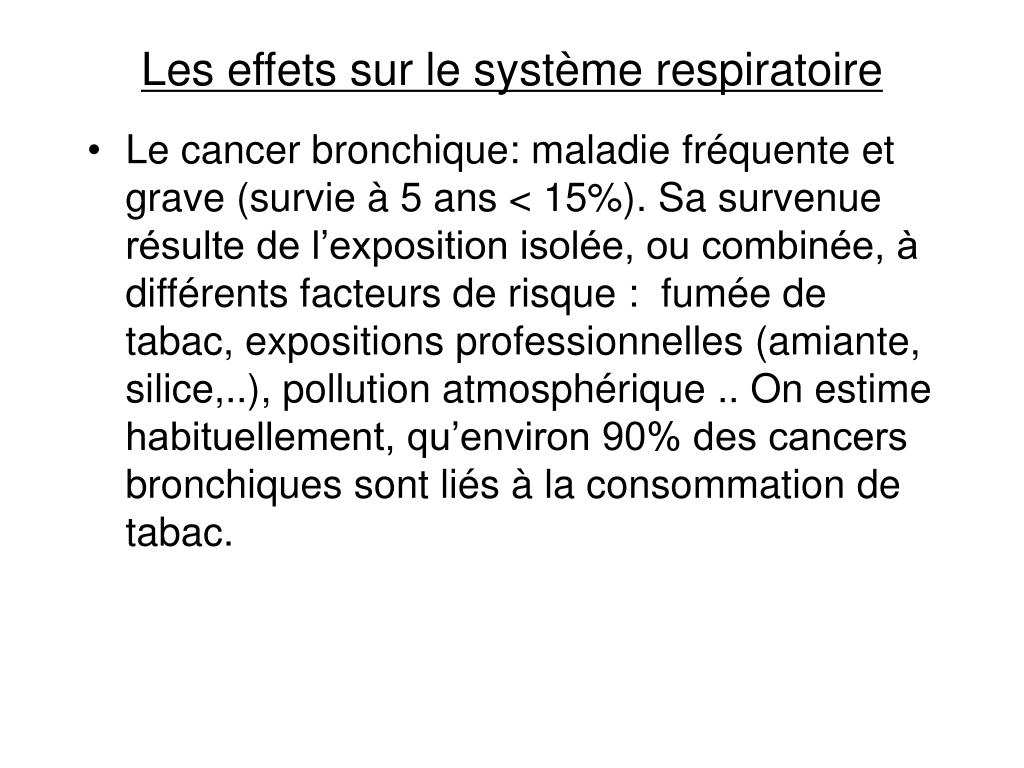 Les effets sur le système respiratoire

• Le cancer bronchique: maladie fréquente et grave (survie à 5 ans < 15%). Sa survenue résulte de l’exposition isolée, ou combinée, à différents facteurs de risque : fumée de tabac, expositions professionnelles (amiante, silice,..), pollution atmosphérique .. On estime habituellement, qu’environ 90% des cancers bronchiques sont liés à la consommation de tabac.